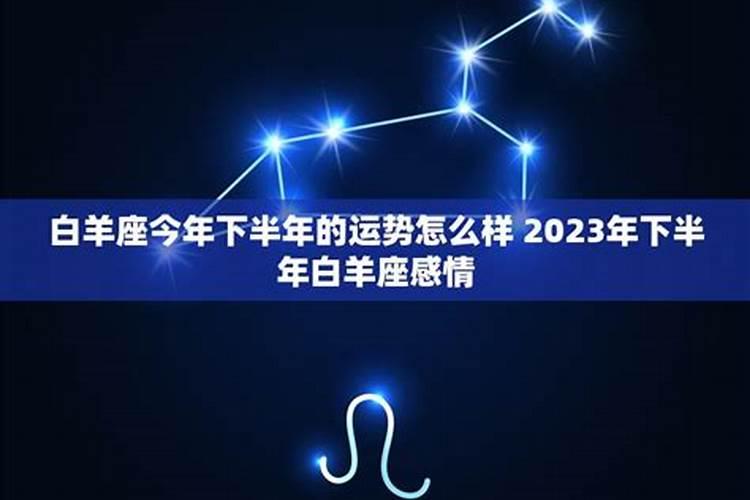 白羊座今年下半年的运势怎么样 2023年下半年白羊座感情